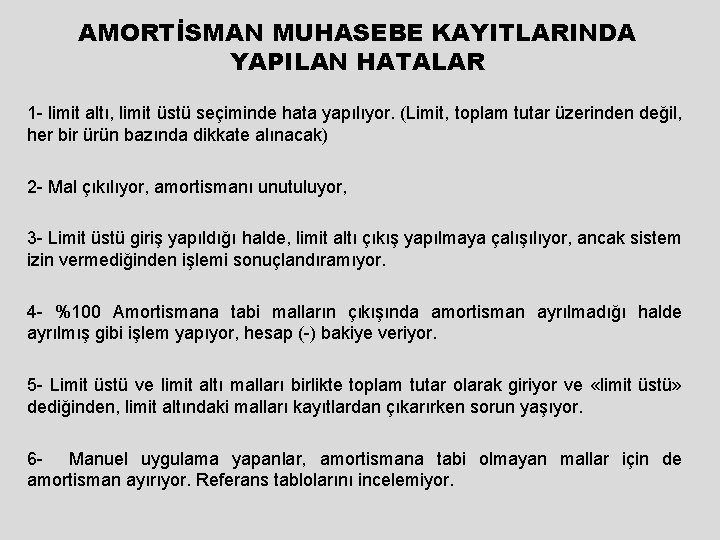 AMORTİSMAN MUHASEBE KAYITLARINDA YAPILAN HATALAR

1- limit altı, limit üstü seçiminde hata yapılıyor. (Limit, toplam tutar üzerinden değil, her bir ürün bazında dikkate alınacak)

2- Mal çıkılıyor, amortismanı unutuluyor,

3- Limit üstü giriş yapıldığı halde, limit altı çıkış yapılmaya çalışılıyor, ancak sistem izin vermediğinden işlemi sonuçlandıramıyor.

4- %100 Amortismana tabi malların çıkışında amortisman ayrılmadığı halde ayrılmış gibi işlem yapıyor, hesap (-) bakiye veriyor.

5- Limit üstü ve limit altı malları birlikte toplam tutar olarak giriyor ve «limit üstü» dediğinden, limit altındaki malları kayıtlardan çıkarırken sorun yaşıyor.

6- Manuel uygulama yapanlar, amortismana tabi olmayan mallar için de amortisman ayırıyor. Referans tablolarını incelemiyor.